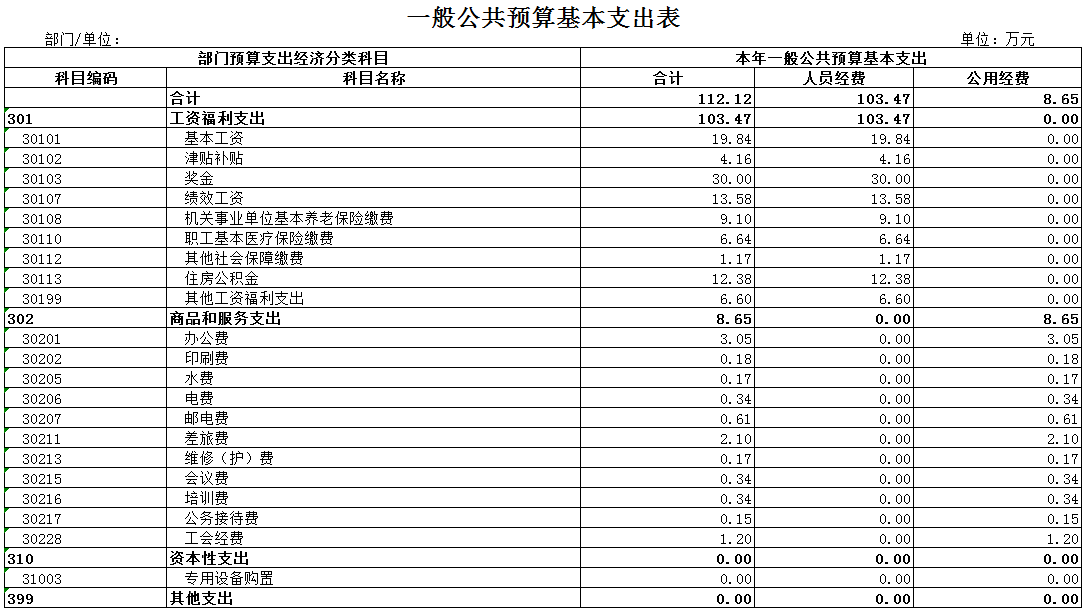 一般公共预算基本支出表

部门/单位：

单位：万元

| 部门预算支出经济分类科目 | | 本年一般公共预算基本支出 | | |
|---|---|---|---|---|
| 科目编码 | 科目名称 | 合计 | 人员经费 | 公用经费 |
| | 合计 | 112.12 | 103.47 | 8.65 |
| 301 | 工资福利支出 | 103.47 | 103.47 | 0.00 |
| 30101 | 基本工资 | 19.84 | 19.84 | 0.00 |
| 30102 | 津贴补贴 | 4.16 | 4.16 | 0.00 |
| 30103 | 奖金 | 30.00 | 30.00 | 0.00 |
| 30107 | 绩效工资 | 13.58 | 13.58 | 0.00 |
| 30108 | 机关事业单位基本养老保险缴费 | 9.10 | 9.10 | 0.00 |
| 30110 | 职工基本医疗保险缴费 | 6.64 | 6.64 | 0.00 |
| 30112 | 其他社会保障缴费 | 1.17 | 1.17 | 0.00 |
| 30113 | 住房公积金 | 12.38 | 12.38 | 0.00 |
| 30199 | 其他工资福利支出 | 6.60 | 6.60 | 0.00 |
| 302 | 商品和服务支出 | 8.65 | 0.00 | 8.65 |
| 30201 | 办公费 | 3.05 | 0.00 | 3.05 |
| 30202 | 印刷费 | 0.18 | 0.00 | 0.18 |
| 30205 | 水费 | 0.17 | 0.00 | 0.17 |
| 30206 | 电费 | 0.34 | 0.00 | 0.34 |
| 30207 | 邮电费 | 0.61 | 0.00 | 0.61 |
| 30211 | 差旅费 | 2.10 | 0.00 | 2.10 |
| 30213 | 维修（护）费 | 0.17 | 0.00 | 0.17 |
| 30215 | 会议费 | 0.34 | 0.00 | 0.34 |
| 30216 | 培训费 | 0.34 | 0.00 | 0.34 |
| 30217 | 公务接待费 | 0.15 | 0.00 | 0.15 |
| 30228 | 工会经费 | 1.20 | 0.00 | 1.20 |
| 310 | 资本性支出 | 0.00 | 0.00 | 0.00 |
| 31003 | 专用设备购置 | 0.00 | 0.00 | 0.00 |
| 399 | 其他支出 | 0.00 | 0.00 | 0.00 |